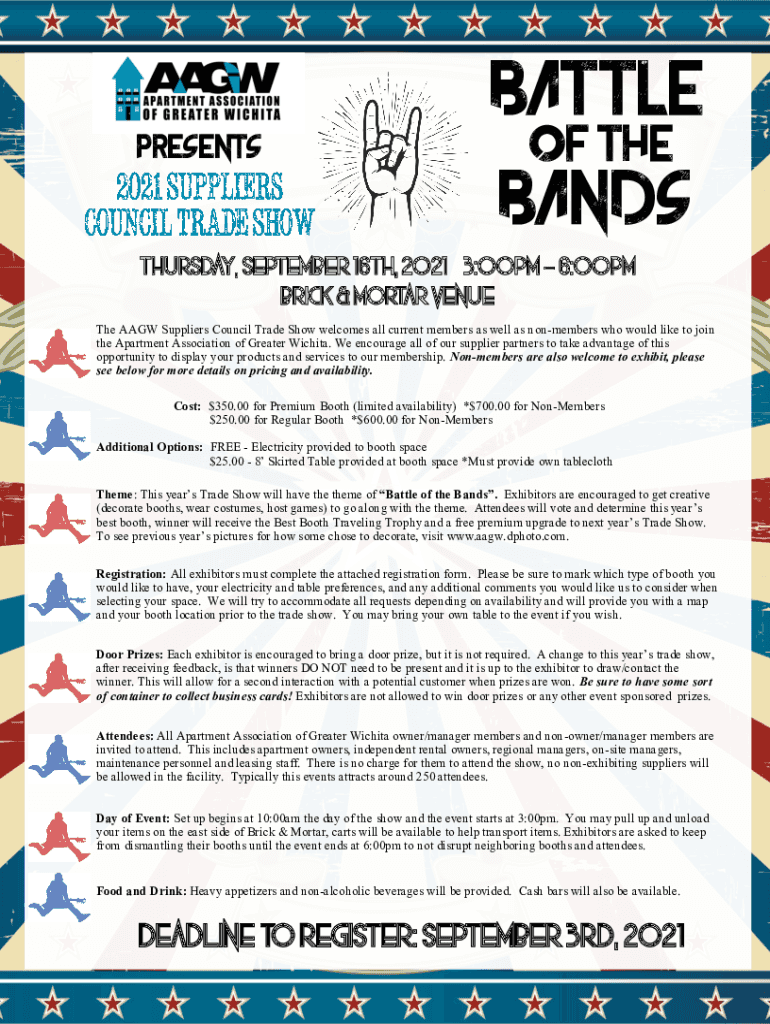 AAGW
APARTMENT ASSOCIATION
OF GREATER WICHITA

PRESENTS

2021 SUPPLIERS
COUNCIL TRADE SHOW

BATTLE
OF THE
BANDS

THURSDAY, SEPTEMBER 16TH, 2021 3:00PM – 6:00PM
BRICK & MORTAR VENUE

The AAGW Suppliers Council Trade Show welcomes all current members as well as non-members who would like to join the Apartment Association of Greater Wichita. We encourage all of our supplier partners to take advantage of this opportunity to display your products and services to our membership. Non-members are also welcome to exhibit, please see below for more details on pricing and availability.

Cost: $350.00 for Premium Booth (limited availability) *$700.00 for Non-Members
$250.00 for Regular Booth *$600.00 for Non-Members

Additional Options: FREE - Electricity provided to booth space
$25.00 - 8' Skirted Table provided at booth space *Must provide own tablecloth

Theme: This year's Trade Show will have the theme of "Battle of the Bands". Exhibitors are encouraged to get creative (decorate booths, wear costumes, host games) to go along with the theme. Attendees will vote and determine this year's best booth, winner will receive the Best Booth Traveling Trophy and a free premium upgrade to next year's Trade Show. To see previous year's pictures for how some chose to decorate, visit www.aagw.dphoto.com.

Registration: All exhibitors must complete the attached registration form. Please be sure to mark which type of booth you would like to have, your electricity and table preferences, and any additional comments you would like us to consider when selecting your space. We will try to accommodate all requests depending on availability and will provide you with a map and your booth location prior to the trade show. You may bring your own table to the event if you wish.

Door Prizes: Each exhibitor is encouraged to bring a door prize, but it is not required. A change to this year's trade show, after receiving feedback, is that winners DO NOT need to be present and it is up to the exhibitor to draw/contact the winner. This will allow for a second interaction with a potential customer when prizes are won. Be sure to have some sort of container to collect business cards! Exhibitors are not allowed to win door prizes or any other event sponsored prizes.

Attendees: All Apartment Association of Greater Wichita owner/manager members and non-owner/manager members are invited to attend. This includes apartment owners, independent rental owners, regional managers, on-site managers, maintenance personnel and leasing staff. There is no charge for them to attend the show, no non-exhibiting suppliers will be allowed in the facility. Typically this events attracts around 250 attendees.

Day of Event: Set up begins at 10:00am the day of the show and the event starts at 3:00pm. You may pull up and unload your items on the east side of Brick & Mortar, carts will be available to help transport items. Exhibitors are asked to keep from dismantling their booths until the event ends at 6:00pm to not disrupt neighboring booths and attendees.

Food and Drink: Heavy appetizers and non-alcoholic beverages will be provided. Cash bars will also be available.

DEADLINE TO REGISTER: SEPTEMBER 3RD, 2021